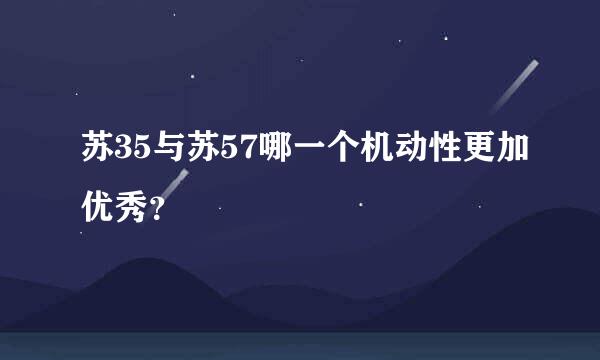 苏35与苏57哪一个机动性更加优秀?